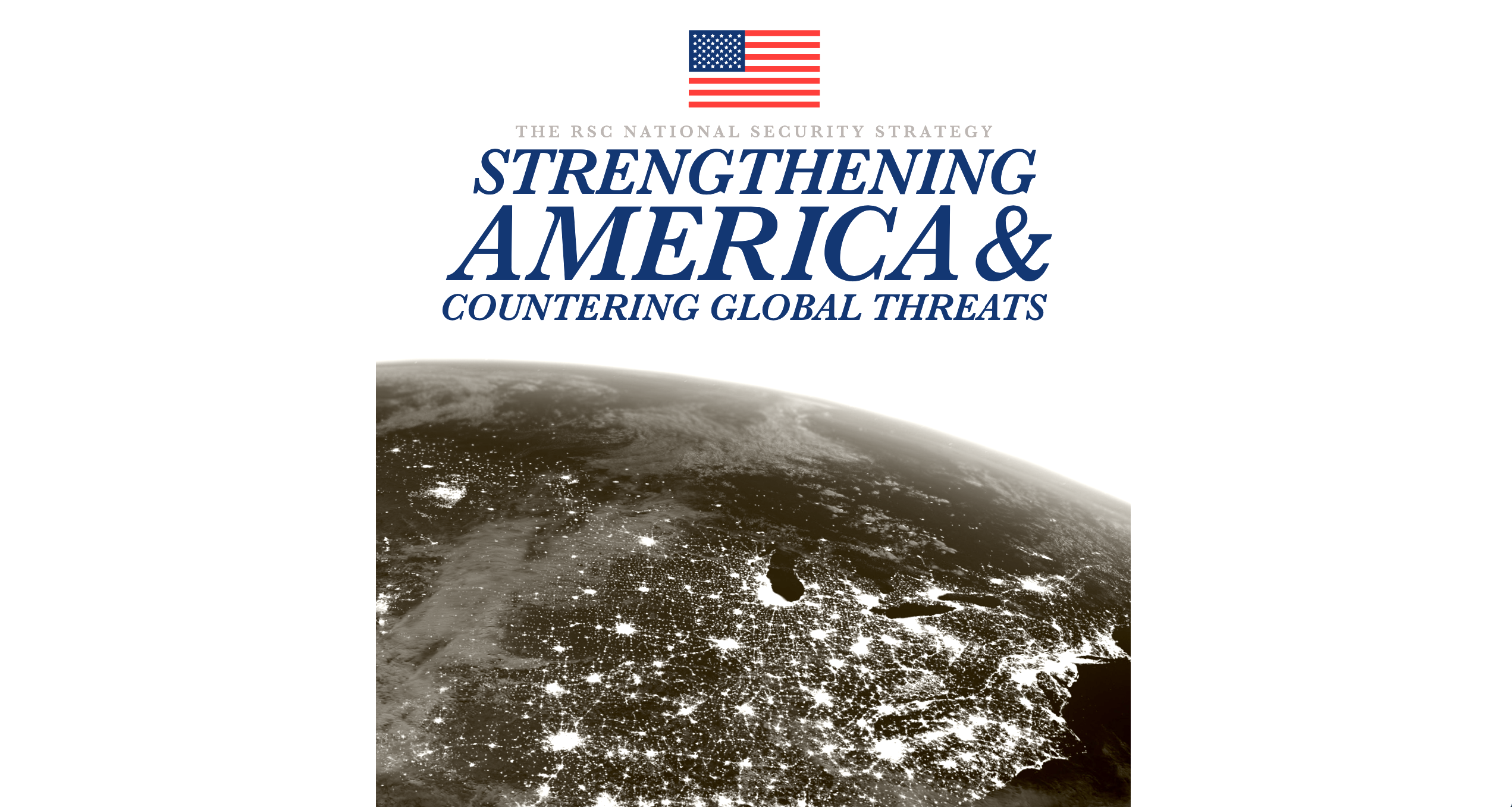 THE RSC NATIONAL SECURITY STRATEGY

STRENGTHENING AMERICA & COUNTERING GLOBAL THREATS